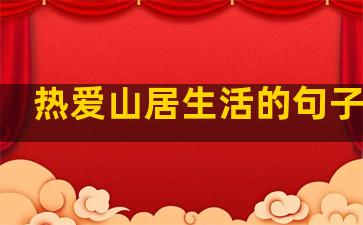 热爱山居生活的句子